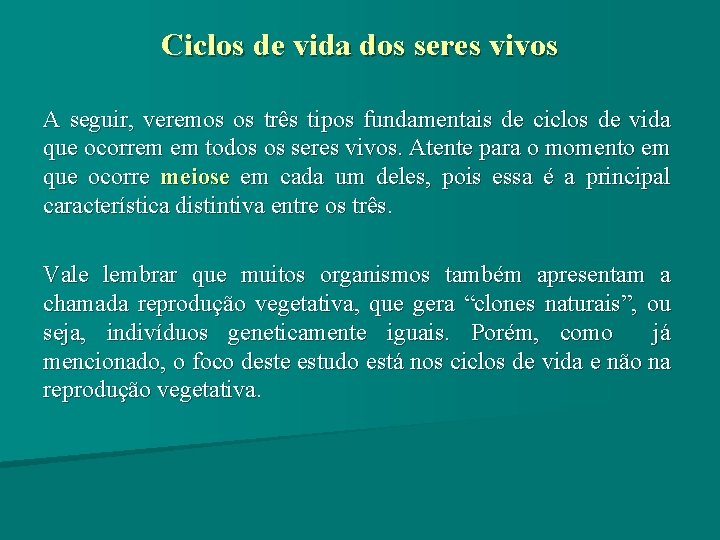 Ciclos de vida dos seres vivos

A seguir, veremos os três tipos fundamentais de ciclos de vida que ocorrem em todos os seres vivos. Atente para o momento em que ocorre meiose em cada um deles, pois essa é a principal característica distintiva entre os três.

Vale lembrar que muitos organismos também apresentam a chamada reprodução vegetativa, que gera “clones naturais”, ou seja, indivíduos geneticamente iguais. Porém, como já mencionado, o foco deste estudo está nos ciclos de vida e não na reprodução vegetativa.